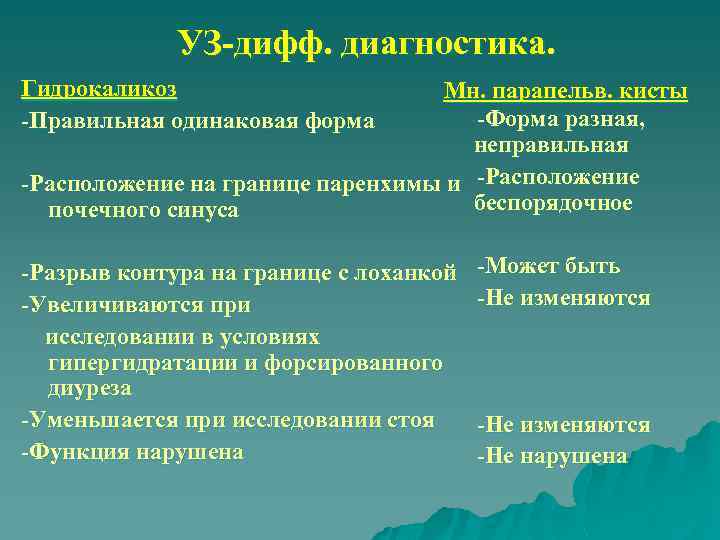 УЗ-дифф. диагностика.

Гидрокаликоз

-Правильная одинаковая форма

-Расположение на границе паренхимы и почечного синуса

-Разрыв контура на границе с лоханкой

-Увеличиваются при исследовании в условиях гипергидратации и форсированного диуреза

-Уменьшается при исследовании стоя

-Функция нарушена

Мн. парапельв. кисты

-Форма разная, неправильная

-Расположение беспорядочное

-Может быть

-Не изменяются

-Не изменяются

-Не нарушена